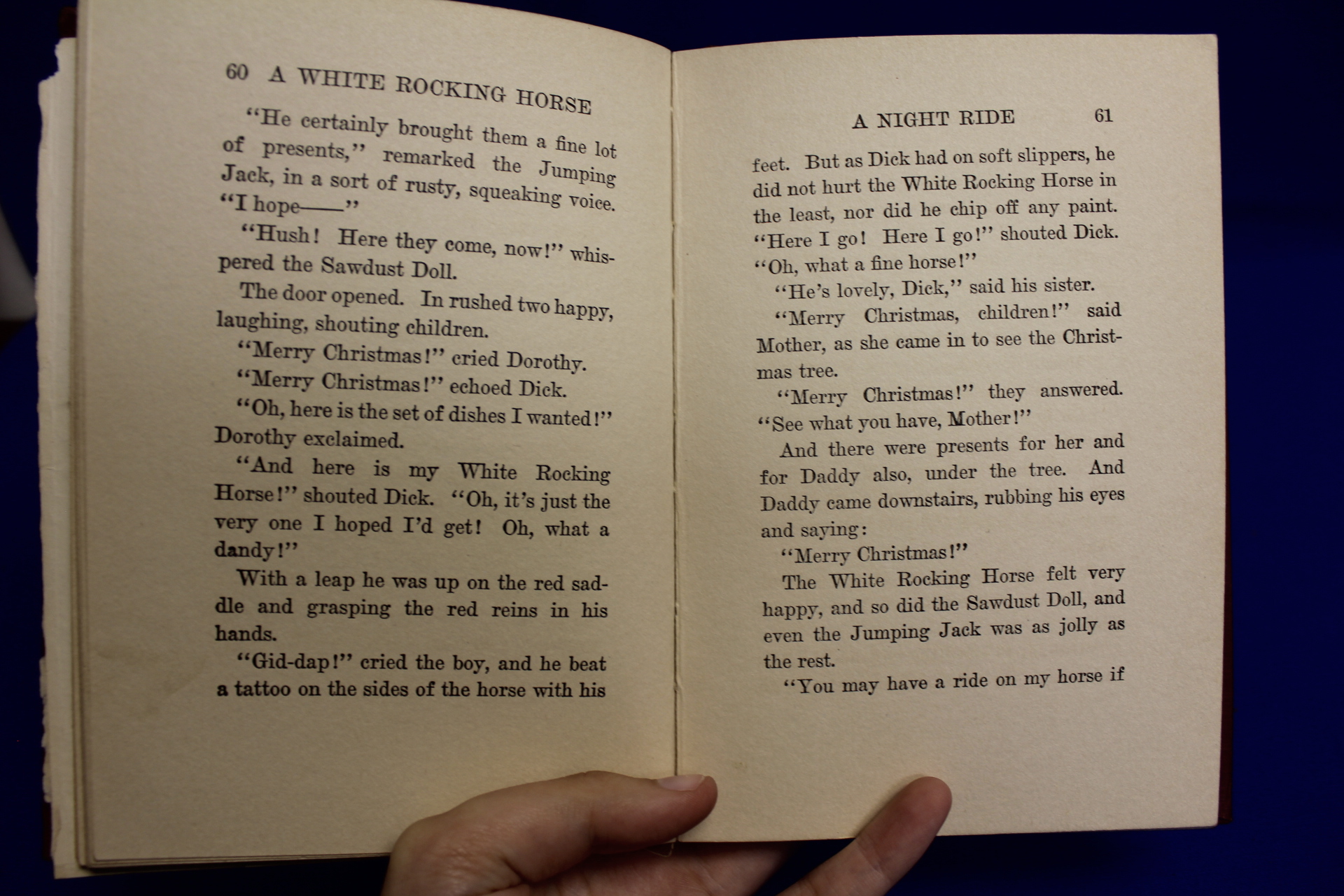 60 A WHITE ROCKING HORSE

"He certainly brought them a fine lot of presents," remarked the Jumping Jack, in a sort of rusty, squeaking voice. "I hope——"

"Hush! Here they come, now!" whispered the Sawdust Doll.

The door opened. In rushed two happy, laughing, shouting children.

"Merry Christmas!" cried Dorothy.

"Merry Christmas!" echoed Dick.

"Oh, here is the set of dishes I wanted!" Dorothy exclaimed.

"And here is my White Rocking Horse!" shouted Dick. "Oh, it's just the very one I hoped I'd get! Oh, what a dandy!"

With a leap he was up on the red saddle and grasping the red reins in his hands.

"Gid-dap!" cried the boy, and he beat a tattoo on the sides of the horse with his

A NIGHT RIDE 61

feet. But as Dick had on soft slippers, he did not hurt the White Rocking Horse in the least, nor did he chip off any paint. "Here I go! Here I go!" shouted Dick. "Oh, what a fine horse!"

"He's lovely, Dick," said his sister.

"Merry Christmas, children!" said Mother, as she came in to see the Christmas tree.

"Merry Christmas!" they answered. "See what you have, Mother!"

And there were presents for her and for Daddy also, under the tree. And Daddy came downstairs, rubbing his eyes and saying:

"Merry Christmas!"

The White Rocking Horse felt very happy, and so did the Sawdust Doll, and even the Jumping Jack was as jolly as the rest.

"You may have a ride on my horse if